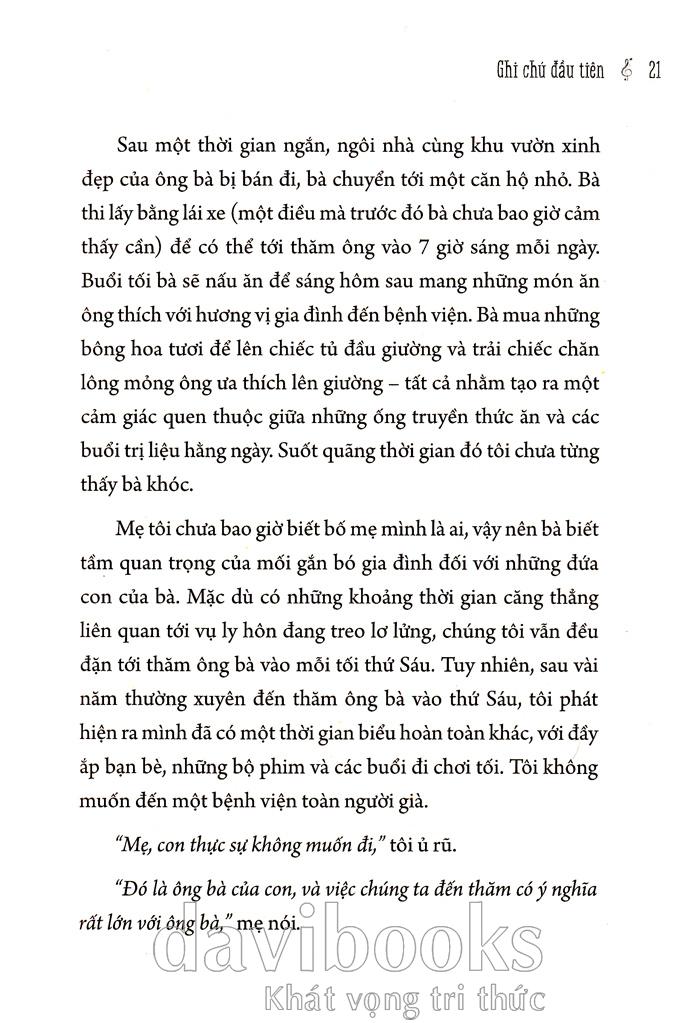 Ghi chú đầu tiên 21

Sau một thời gian ngắn, ngôi nhà cùng khu vườn xinh đẹp của ông bà bị bán đi, bà chuyển tới một căn hộ nhỏ. Bà thi lấy bằng lái xe (một điều mà trước đó bà chưa bao giờ cảm thấy cần) để có thể tới thăm ông vào 7 giờ sáng mỗi ngày. Buổi tối bà sẽ nấu ăn để sáng hôm sau mang những món ăn ông thích với hương vị gia đình đến bệnh viện. Bà mua những bông hoa tươi để lên chiếc tủ đầu giường và trải chiếc chăn lông mỏng ông ưa thích lên giường – tất cả nhằm tạo ra một cảm giác quen thuộc giữa những ống truyền thức ăn và các buổi trị liệu hằng ngày. Suốt quãng thời gian đó tôi chưa từng thấy bà khóc.

Mẹ tôi chưa bao giờ biết bố mẹ mình là ai, vậy nên bà biết tầm quan trọng của mối gắn bó gia đình đối với những đứa con của bà. Mặc dù có những khoảng thời gian căng thẳng liên quan tới vụ ly hôn đang treo lơ lửng, chúng tôi vẫn đều đặn tới thăm ông bà vào mỗi tối thứ Sáu. Tuy nhiên, sau vài năm thường xuyên đến thăm ông bà vào thứ Sáu, tôi phát hiện ra mình đã có một thời gian biểu hoàn toàn khác, với đầy ắp bạn bè, những bộ phim và các buổi đi chơi tối. Tôi không muốn đến một bệnh viện toàn người già.

"Mẹ, con thực sự không muốn đi," tôi ủ rũ.

"Đó là ông bà của con, và việc chúng ta đến thăm có ý nghĩa rất lớn với ông bà," mẹ nói.

davibooks
Khát vọng tri thức